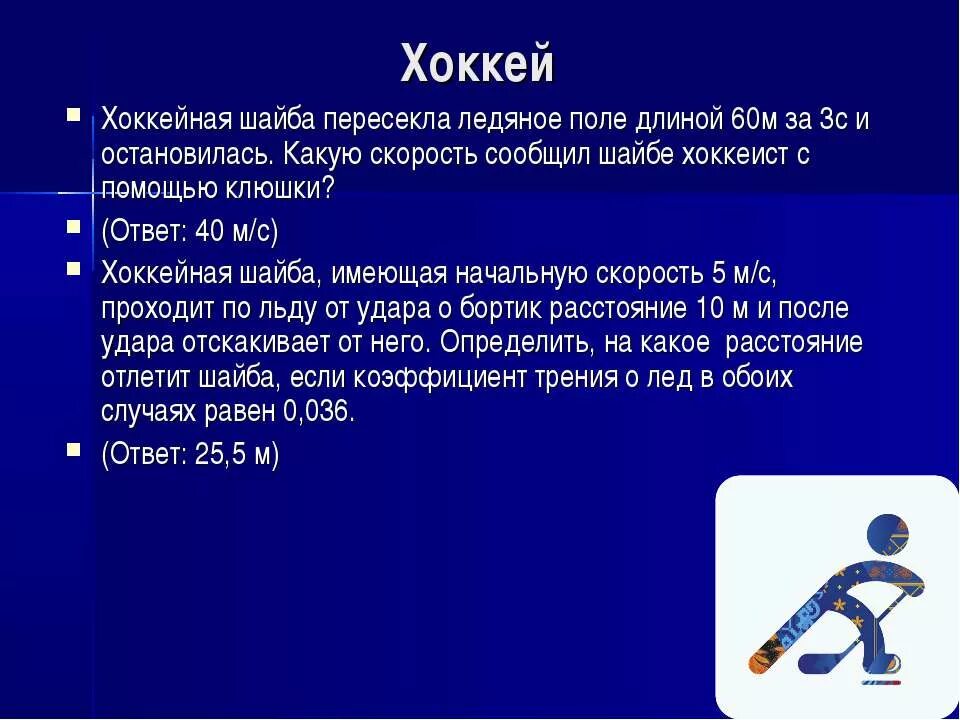 Хоккей

Хоккейная шайба пересекла ледяное поле длиной 60м за 3с и остановилась. Какую скорость сообщил шайбе хоккеист с помощью клюшки?

(Ответ: 40 м/с)

Хоккейная шайба, имеющая начальную скорость 5 м/с, проходит по льду от удара о бортик расстояние 10 м и после удара отскакивает от него. Определить, на какое расстояние отлетит шайба, если коэффициент трения о лед в обоих случаях равен 0,036.

(Ответ: 25,5 м)